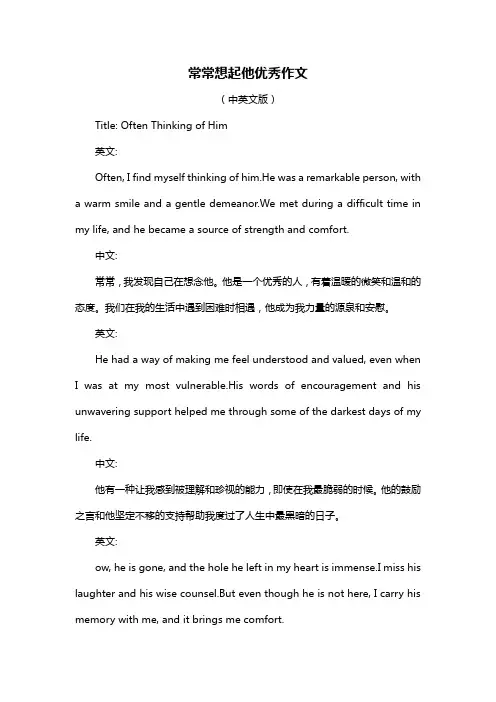 常常想起他优秀作文

（中英文版）

Title: Often Thinking of Him

英文:

Often, I find myself thinking of him.He was a remarkable person, with a warm smile and a gentle demeanor.We met during a difficult time in my life, and he became a source of strength and comfort.

中文:

常常，我发现自己在想念他。他是一个优秀的人，有着温暖的微笑和温和的态度。我们在我的生活中遇到困难时相遇，他成为我力量的源泉和安慰。

英文:

He had a way of making me feel understood and valued, even when I was at my most vulnerable.His words of encouragement and his unwavering support helped me through some of the darkest days of my life.

中文:

他有一种让我感到被理解和珍视的能力，即使在我最脆弱的时候。他的鼓励之言和他坚定不移的支持帮助我度过了人生中最黑暗的日子。

英文:

ow, he is gone, and the hole he left in my heart is immense.I miss his laughter and his wise counsel.But even though he is not here, I carry his memory with me, and it brings me comfort.